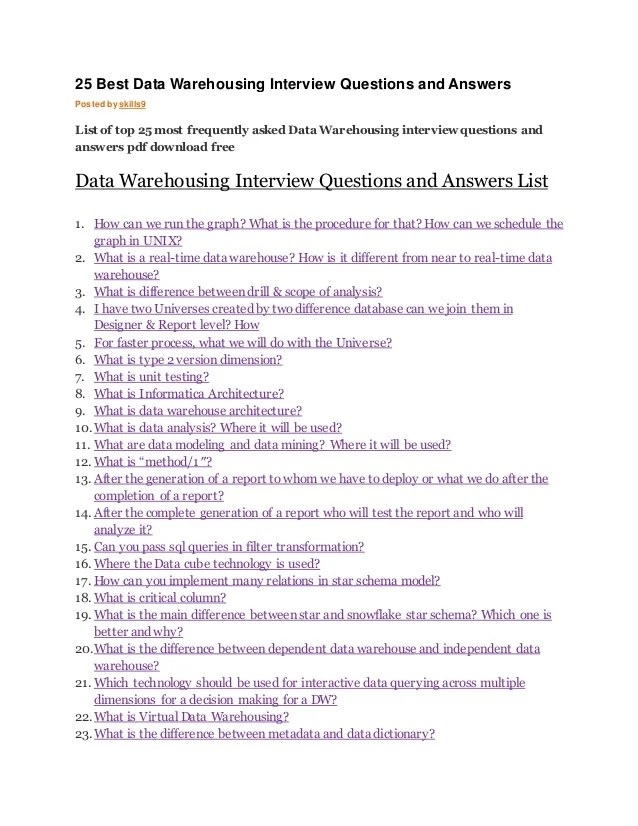 25 Best Data Warehousing Interview Questions and Answers

Posted by skills9

List of top 25 most frequently asked Data Warehousing interview questions and answers pdf download free

Data Warehousing Interview Questions and Answers List

1. How can we run the graph? What is the procedure for that? How can we schedule the graph in UNIX?
2. What is a real-time data warehouse? How is it different from near to real-time data warehouse?
3. What is difference between drill & scope of analysis?
4. I have two Universes created by two difference database can we join them in Designer & Report level? How
5. For faster process, what we will do with the Universe?
6. What is type 2 version dimension?
7. What is unit testing?
8. What is Informatica Architecture?
9. What is data warehouse architecture?
10. What is data analysis? Where it will be used?
11. What are data modeling and data mining? Where it will be used?
12. What is “method/1”?
13. After the generation of a report to whom we have to deploy or what we do after the completion of a report?
14. After the complete generation of a report who will test the report and who will analyze it?
15. Can you pass sql queries in filter transformation?
16. Where the Data cube technology is used?
17. How can you implement many relations in star schema model?
18. What is critical column?
19. What is the main difference between star and snowflake star schema? Which one is better and why?
20. What is the difference between dependent data warehouse and independent data warehouse?
21. Which technology should be used for interactive data querying across multiple dimensions for a decision making for a DW?
22. What is Virtual Data Warehousing?
23. What is the difference between metadata and data dictionary?